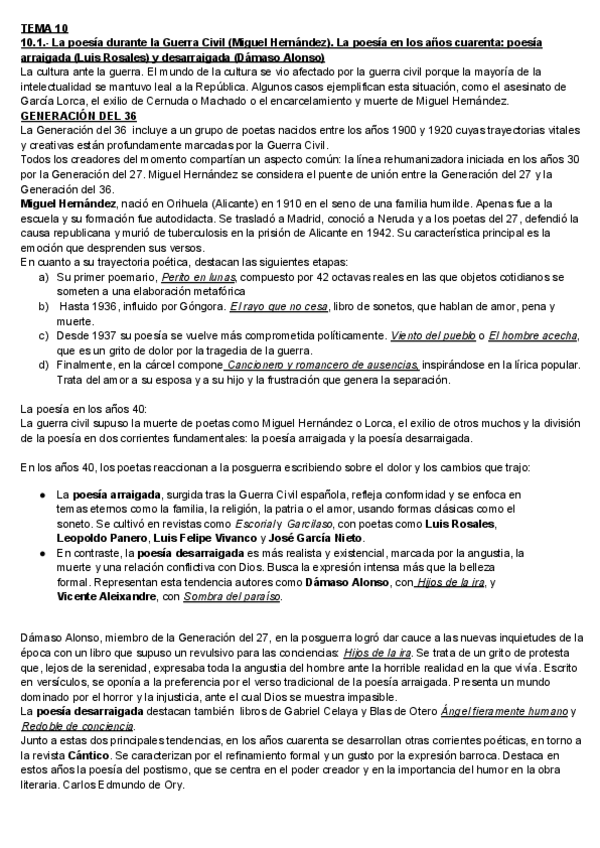 TEMA 10
10.1.- La poesía durante la Guerra Civil (Miguel Hernández). La poesía en los años cuarenta: poesía arraigada (Luis Rosales) y desarraigada (Dámaso Alonso)
La cultura ante la guerra. El mundo de la cultura se vio afectado por la guerra civil porque la mayoría de la intelectualidad se mantuvo leal a la República. Algunos casos ejemplifican esta situación, como el asesinato de García Lorca, el exilio de Cernuda o Machado o el encarcelamiento y muerte de Miguel Hernández.
GENERACIÓN DEL 36
La Generación del 36 incluye a un grupo de poetas nacidos entre los años 1900 y 1920 cuyas trayectorias vitales y creativas están profundamente marcadas por la Guerra Civil.
Todos los creadores del momento compartían un aspecto común: la línea rehumanizadora iniciada en los años 30 por la Generación del 27. Miguel Hernández se considera el puente de unión entre la Generación del 27 y la Generación del 36.
Miguel Hernández, nació en Orihuela (Alicante) en 1910 en el seno de una familia humilde. Apenas fue a la escuela y su formación fue autodidacta. Se trasladó a Madrid, conoció a Neruda y a los poetas del 27, defendió la causa republicana y murió de tuberculosis en la prisión de Alicante en 1942. Su característica principal es la emoción que desprenden sus versos.
En cuanto a su trayectoria poética, destacan las siguientes etapas:
a) Su primer poemario, Perito en lunas, compuesto por 42 octavas reales en las que objetos cotidianos se someten a una elaboración metafórica
b) Hasta 1936, influido por Góngora. El rayo que no cesa, libro de sonetos, que hablan de amor, pena y muerte.
c) Desde 1937 su poesía se vuelve más comprometida políticamente. Viento del pueblo o El hombre acecha, que es un grito de dolor por la tragedia de la guerra.
d) Finalmente, en la cárcel compone Cancionero y romancero de ausencias, inspirándose en la lírica popular. Trata del amor a su esposa y a su hijo y la frustración que genera la separación.

La poesía en los años 40:
La guerra civil supuso la muerte de poetas como Miguel Hernández o Lorca, el exilio de otros muchos y la división de la poesía en dos corrientes fundamentales: la poesía arraigada y la poesía desarraigada.

En los años 40, los poetas reaccionan a la posguerra escribiendo sobre el dolor y los cambios que trajo:

● La poesía arraigada, surgida tras la Guerra Civil española, refleja conformidad y se enfoca en temas eternos como la familia, la religión, la patria o el amor, usando formas clásicas como el soneto. Se cultivó en revistas como Escorial y Garcilaso, con poetas como Luis Rosales, Leopoldo Panero, Luis Felipe Vivanco y José García Nieto.
● En contraste, la poesía desarraigada es más realista y existencial, marcada por la angustia, la muerte y una relación conflictiva con Dios. Busca la expresión intensa más que la belleza formal. Representan esta tendencia autores como Dámaso Alonso, con Hijos de la ira, y Vicente Aleixandre, con Sombra del paraíso.

Dámaso Alonso, miembro de la Generación del 27, en la posguerra logró dar cauce a las nuevas inquietudes de la época con un libro que supuso un revulsivo para las conciencias: Hijos de la ira. Se trata de un grito de protesta que, lejos de la serenidad, expresaba toda la angustia del hombre ante la horrible realidad en la que vivía. Escrito en versículos, se oponía a la preferencia por el verso tradicional de la poesía arraigada. Presenta un mundo dominado por el horror y la injusticia, ante el cual Dios se muestra impasible.
La poesía desarraigada destacan también libros de Gabriel Celaya y Blas de Otero Ángel fieramente humano y Redoble de conciencia.
Junto a estas dos principales tendencias, en los años cuarenta se desarrollan otras corrientes poéticas, en torno a la revista Cántico. Se caracterizan por el refinamiento formal y un gusto por la expresión barroca. Destaca en estos años la poesía del postismo, que se centra en el poder creador y en la importancia del humor en la obra literaria. Carlos Edmundo de Ory.